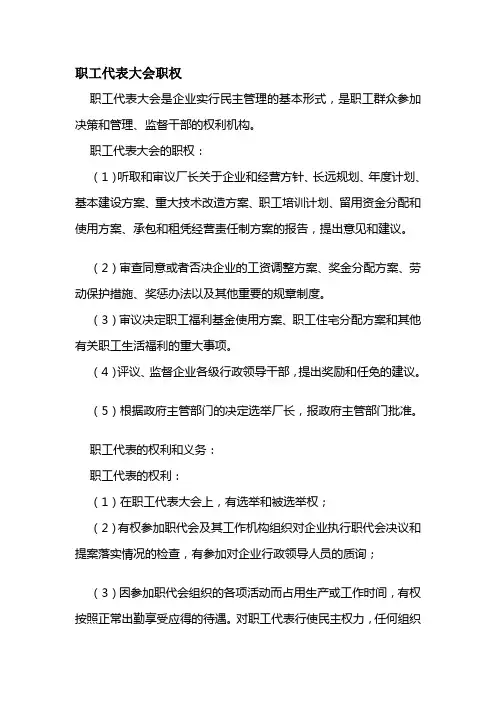 职工代表大会职权

职工代表大会是企业实行民主管理的基本形式，是职工群众参加决策和管理、监督干部的权利机构。

职工代表大会的职权：

（1）听取和审议厂长关于企业和经营方针、长远规划、年度计划、基本建设方案、重大技术改造方案、职工培训计划、留用资金分配和使用方案、承包和租凭经营责任制方案的报告，提出意见和建议。

（2）审查同意或者否决企业的工资调整方案、奖金分配方案、劳动保护措施、奖惩办法以及其他重要的规章制度。

（3）审议决定职工福利基金使用方案、职工住宅分配方案和其他有关职工生活福利的重大事项。

（4）评议、监督企业各级行政领导干部，提出奖励和任免的建议。

（5）根据政府主管部门的决定选举厂长，报政府主管部门批准。

职工代表的权利和义务：

职工代表的权利：

（1）在职工代表大会上，有选举和被选举权；

（2）有权参加职代会及其工作机构组织对企业执行职代会决议和提案落实情况的检查，有参加对企业行政领导人员的质询；

（3）因参加职代会组织的各项活动而占用生产或工作时间，有权按照正常出勤享受应得的待遇。对职工代表行使民主权力，任何组织